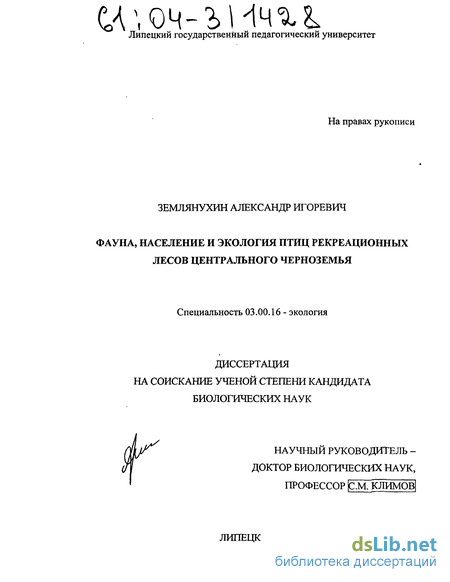 61:04-3/1428

Липецкий государственный педагогический университет

На правах рукописи

ЗЕМЛЯНУХИН АЛЕКСАНДР ИГОРЕВИЧ

ФАУНА, НАСЕЛЕНИЕ И ЭКОЛОГИЯ ПТИЦ РЕКРЕАЦИОННЫХ ЛЕСОВ ЦЕНТРАЛЬНОГО ЧЕРНОЗЕМЬЯ

Специальность 03.00.16 - экология

ДИССЕРТАЦИЯ
НА СОИСКАНИЕ УЧЕНОЙ СТЕПЕНИ КАНДИДАТА
БИОЛОГИЧЕСКИХ НАУК

НАУЧНЫЙ РУКОВОДИТЕЛЬ –
ДОКТОР БИОЛОГИЧЕСКИХ НАУК,
ПРОФЕССОР С.М. КЛИМОВ

ЛИПЕЦК

dsLib.net
библиотека диссертаций